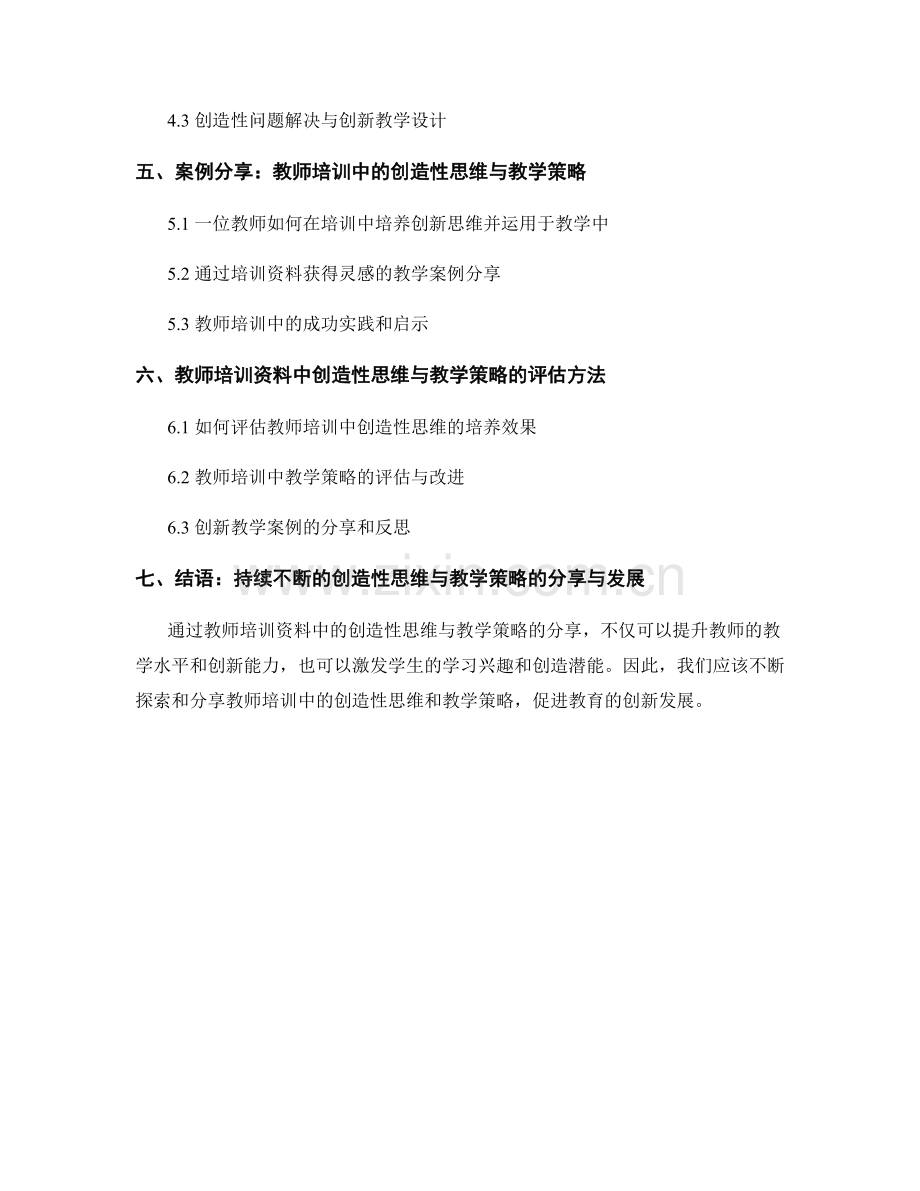 4.3 创造性问题解决与创新教学设计

五、案例分享：教师培训中的创造性思维与教学策略

5.1 一位教师如何在培训中培养创新思维并运用于教学中

5.2 通过培训资料获得灵感的教学案例分享

5.3 教师培训中的成功实践和启示

六、教师培训资料中创造性思维与教学策略的评估方法

6.1 如何评估教师培训中创造性思维的培养效果

6.2 教师培训中教学策略的评估与改进

6.3 创新教学案例的分享和反思

七、结语：持续不断的创造性思维与教学策略的分享与发展

www.zixin.com.cn

通过教师培训资料中的创造性思维与教学策略的分享，不仅可以提升教师的教学水平和创新能力，也可以激发学生的学习兴趣和创造潜能。因此，我们应该不断探索和分享教师培训中的创造性思维和教学策略，促进教育的创新发展。